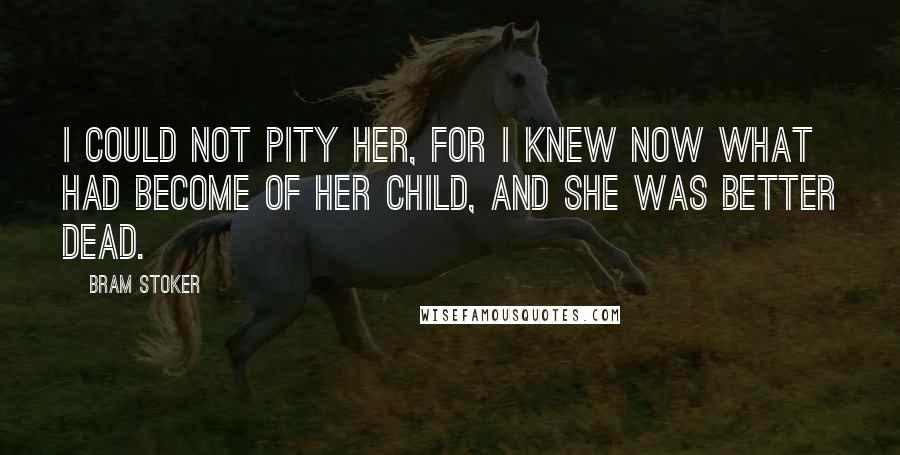 I COULD NOT PITY HER, FOR I KNEW NOW WHAT HAD BECOME OF HER CHILD, AND SHE WAS BETTER DEAD.

BRAM STOKER

WISEFAMOUSQUOTES.COM